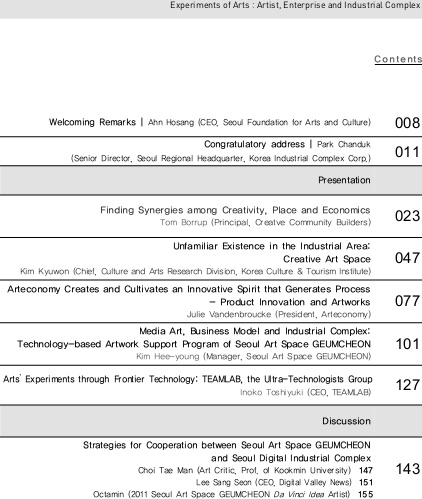 Experiments of Arts : Artist, Enterprise and Industrial Complex

Contents

Welcoming Remarks | Ahn Hosang (CEO, Seoul Foundation for Arts and Culture) 008

Congratulatory address | Park Chanduk (Senior Director, Seoul Regional Headquarter, Korea Industrial Complex Corp.) 011

Presentation

Finding Synergies among Creativity, Place and Economics
Tom Borrup (Principal, Creatve Community Builders) 023

Unfamiliar Existence in the Industrial Area: Creative Art Space
Kim Kyuwon (Chief, Culture and Arts Research Division, Korea Culture & Tourism Institute) 047

Arteconomy Creates and Cultivates an Innovative Spirit that Generates Process – Product Innovation and Artworks
Julie Vandenbroucke (President, Arteconomy) 077

Media Art, Business Model and Industrial Complex: Technology-based Artwork Support Program of Seoul Art Space GEUMCHEON
Kim Hee-young (Manager, Seoul Art Space GEUMCHEON) 101

Arts' Experiments through Frontier Technology: TEAMLAB, the Ultra-Technologists Group
Inoko Toshiyuki (CEO, TEAMLAB) 127

Discussion

Strategies for Cooperation between Seoul Art Space GEUMCHEON and Seoul Digital Industrial Complex 143
Choi Tae Man (Art Critic, Prof. of Kookmin University) 147
Lee Sang Seon (CEO, Digital Valley News) 151
Octamin (2011 Seoul Art Space GEUMCHEON Da Vinci Idea Artist) 155